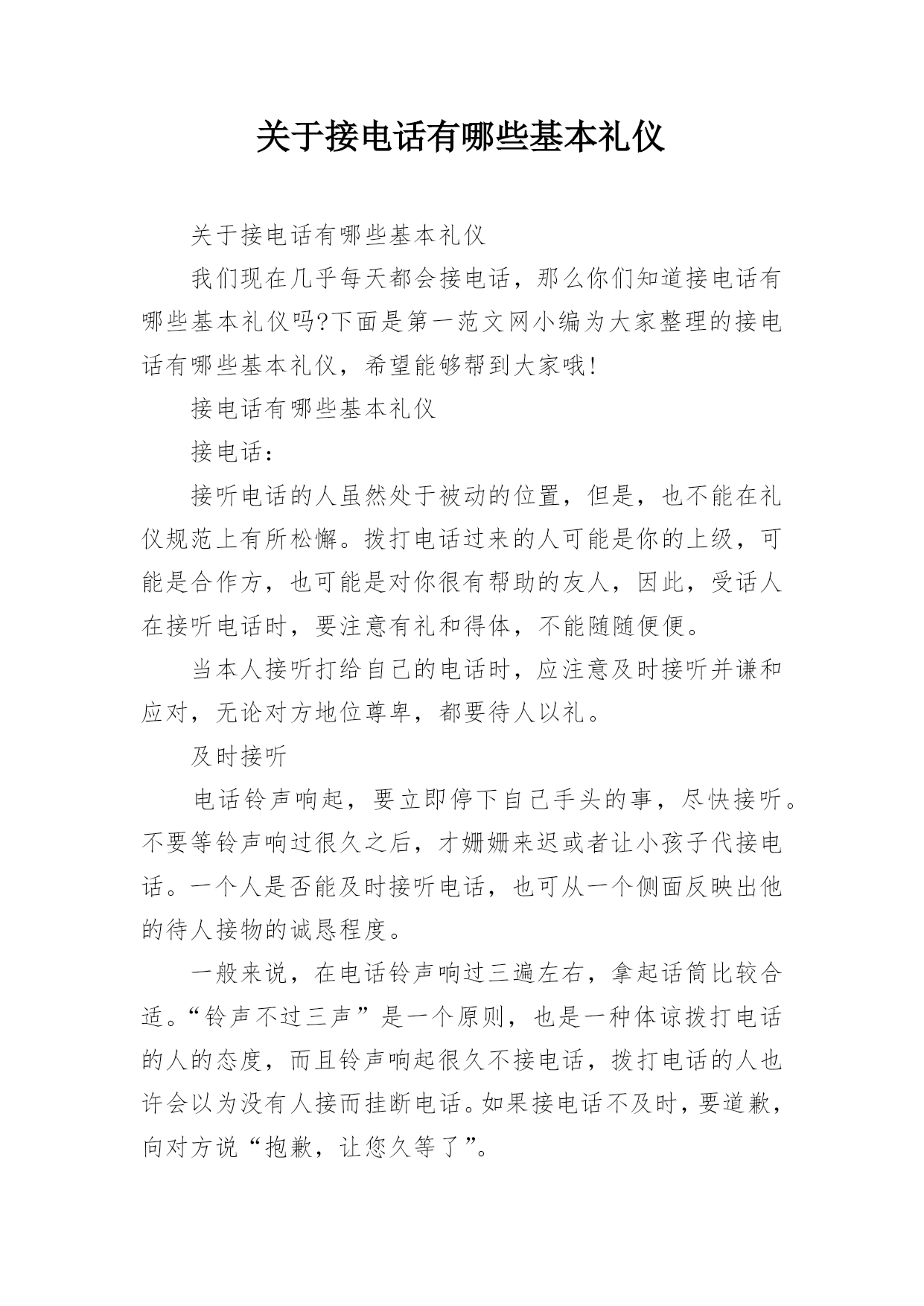 关于接电话有哪些基本礼仪

关于接电话有哪些基本礼仪

我们现在几乎每天都会接电话，那么你们知道接电话有哪些基本礼仪吗?下面是第一范文网小编为大家整理的接电话有哪些基本礼仪，希望能够帮到大家哦!

接电话有哪些基本礼仪

接电话：

接听电话的人虽然处于被动的位置，但是，也不能在礼仪规范上有所松懈。拨打电话过来的人可能是你的上级，可能是合作方，也可能是对你很有帮助的友人，因此，受话人在接听电话时，要注意有礼和得体，不能随随便便。

当本人接听打给自己的电话时，应注意及时接听并谦和应对，无论对方地位尊卑，都要待人以礼。

及时接听

电话铃声响起，要立即停下自己手头的事，尽快接听。不要等铃声响过很久之后，才姗姗来迟或者让小孩子代接电话。一个人是否能及时接听电话，也可从一个侧面反映出他的待人接物的诚恳程度。

一般来说，在电话铃声响过三遍左右，拿起话筒比较合适。“铃声不过三声”是一个原则，也是一种体谅拨打电话的人的态度，而且铃声响起很久不接电话，拨打电话的人也许会以为没有人接而挂断电话。如果接电话不及时，要道歉，向对方说“抱歉，让您久等了”。